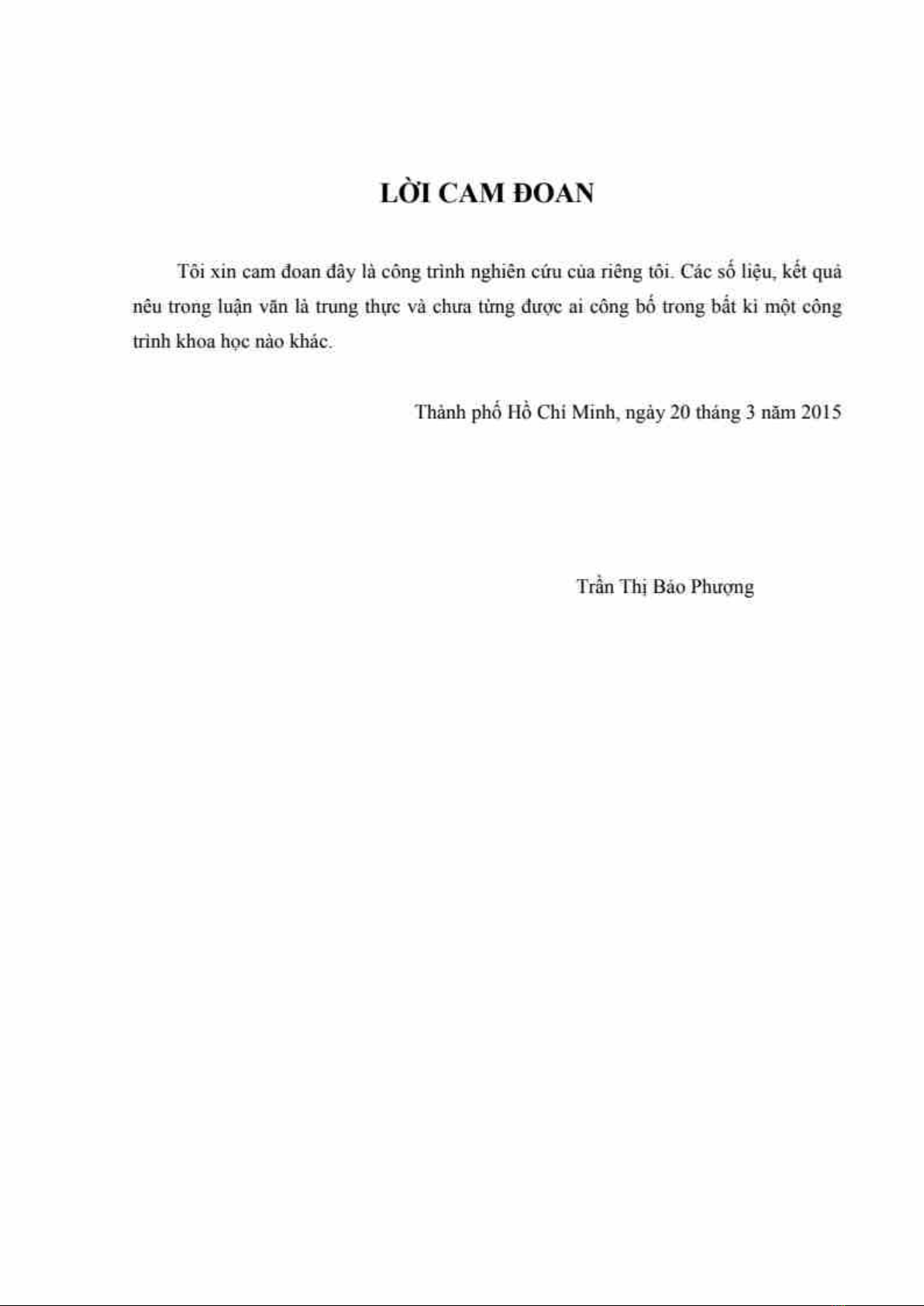 LỜI CAM ĐOAN

Tôi xin cam đoan đây là công trình nghiên cứu của riêng tôi. Các số liệu, kết quả nêu trong luận văn là trung thực và chưa từng được ai công bố trong bất kì một công trình khoa học nào khác.

Thành phố Hồ Chí Minh, ngày 20 tháng 3 năm 2015

Trần Thị Bảo Phượng